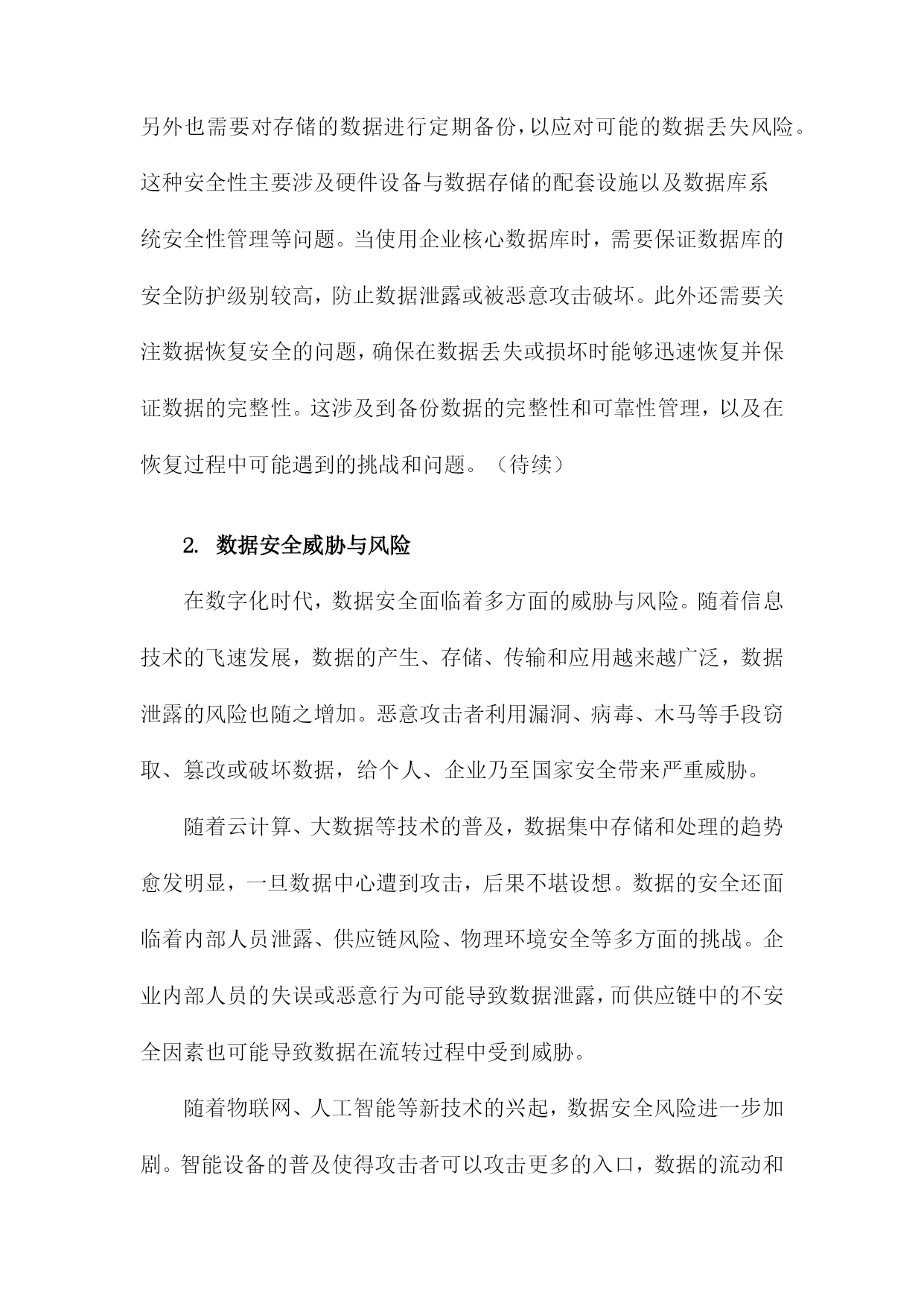 另外也需要对存储的数据进行定期备份，以应对可能的数据丢失风险。这种安全性主要涉及硬件设备与数据存储的配套设施以及数据库系统安全性管理等问题。当使用企业核心数据库时，需要保证数据库的安全防护级别较高，防止数据泄露或被恶意攻击破坏。此外还需要关注数据恢复安全的问题，确保在数据丢失或损坏时能够迅速恢复并保证数据的完整性。这涉及到备份数据的完整性和可靠性管理，以及在恢复过程中可能遇到的挑战和问题。（待续）

2. 数据安全威胁与风险

在数字化时代，数据安全面临着多方面的威胁与风险。随着信息技术的飞速发展，数据的产生、存储、传输和应用越来越广泛，数据泄露的风险也随之增加。恶意攻击者利用漏洞、病毒、木马等手段窃取、篡改或破坏数据，给个人、企业乃至国家安全带来严重威胁。

随着云计算、大数据等技术的普及，数据集中存储和处理的趋势愈发明显，一旦数据中心遭到攻击，后果不堪设想。数据的安全还面临着内部人员泄露、供应链风险、物理环境安全等多方面的挑战。企业内部人员的失误或恶意行为可能导致数据泄露，而供应链中的不安全因素也可能导致数据在流转过程中受到威胁。

随着物联网、人工智能等新技术的兴起，数据安全风险进一步加剧。智能设备的普及使得攻击者可以攻击更多的入口，数据的流动和